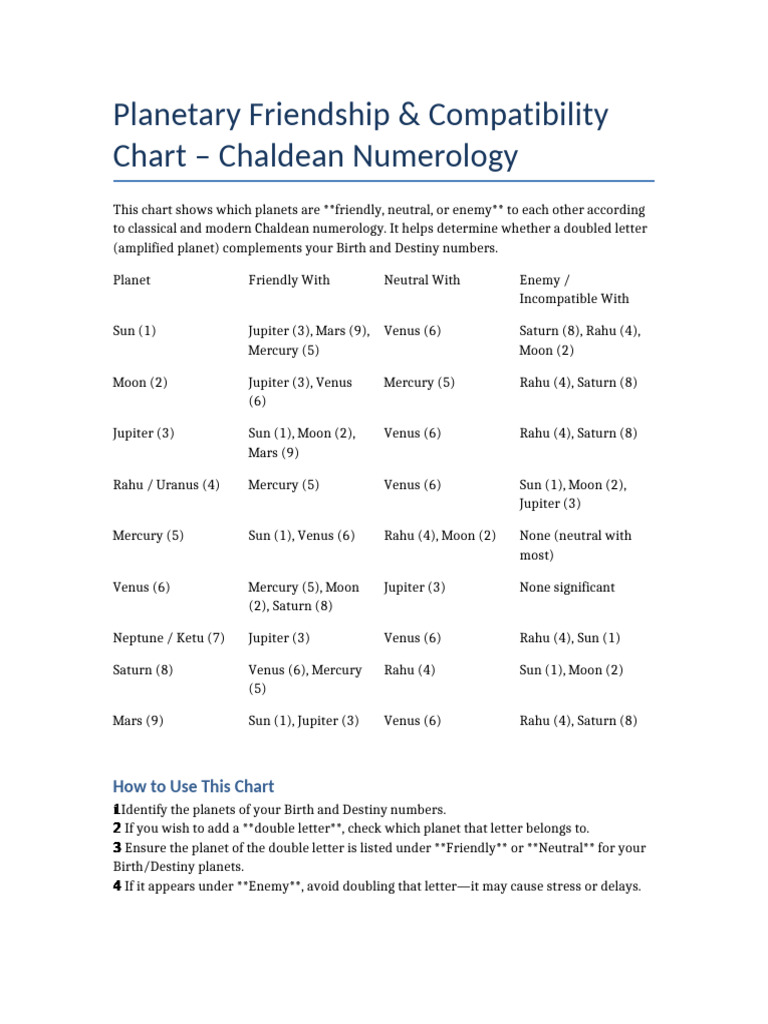 Planetary Friendship & Compatibility Chart – Chaldean Numerology

This chart shows which planets are **friendly, neutral, or enemy** to each other according to classical and modern Chaldean numerology. It helps determine whether a doubled letter (amplified planet) complements your Birth and Destiny numbers.

| Planet | Friendly With | Neutral With | Enemy / Incompatible With |
|---|---|---|---|
| Sun (1) | Jupiter (3), Mars (9), Mercury (5) | Venus (6) | Saturn (8), Rahu (4), Moon (2) |
| Moon (2) | Jupiter (3), Venus (6) | Mercury (5) | Rahu (4), Saturn (8) |
| Jupiter (3) | Sun (1), Moon (2), Mars (9) | Venus (6) | Rahu (4), Saturn (8) |
| Rahu / Uranus (4) | Mercury (5) | Venus (6) | Sun (1), Moon (2), Jupiter (3) |
| Mercury (5) | Sun (1), Venus (6) | Rahu (4), Moon (2) | None (neutral with most) |
| Venus (6) | Mercury (5), Moon (2), Saturn (8) | Jupiter (3) | None significant |
| Neptune / Ketu (7) | Jupiter (3) | Venus (6) | Rahu (4), Sun (1) |
| Saturn (8) | Venus (6), Mercury (5) | Rahu (4) | Sun (1), Moon (2) |
| Mars (9) | Sun (1), Jupiter (3) | Venus (6) | Rahu (4), Saturn (8) |

How to Use This Chart

1 Identify the planets of your Birth and Destiny numbers.
2 If you wish to add a **double letter**, check which planet that letter belongs to.
3 Ensure the planet of the double letter is listed under **Friendly** or **Neutral** for your Birth/Destiny planets.
4 If it appears under **Enemy**, avoid doubling that letter—it may cause stress or delays.